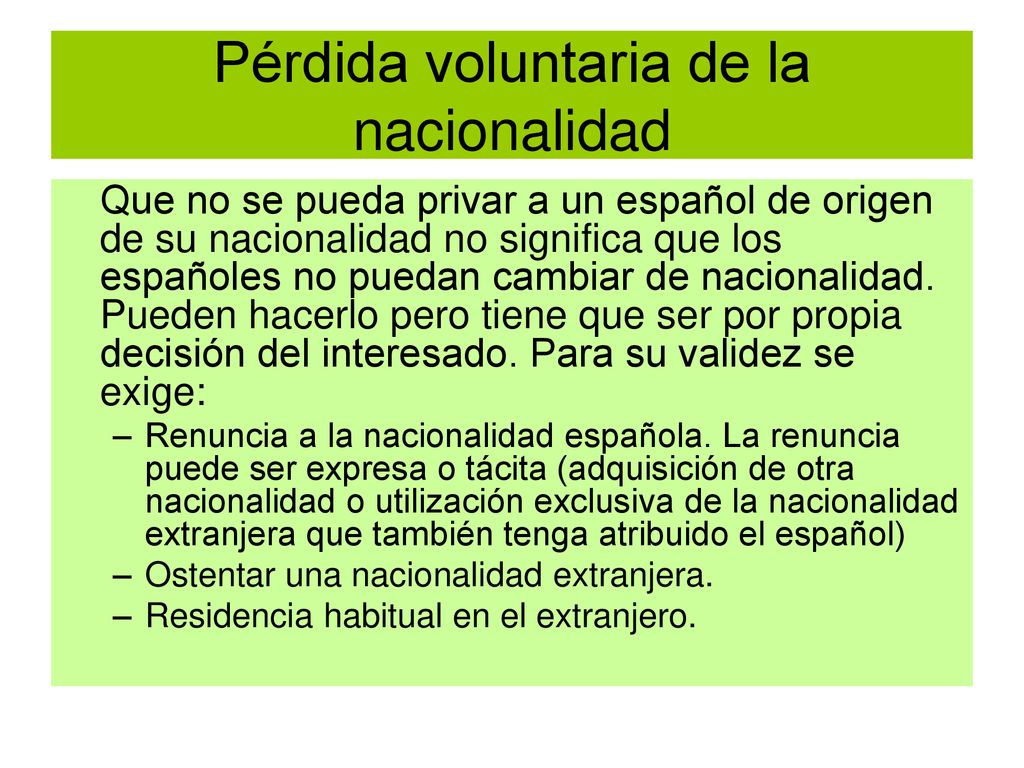 Pérdida voluntaria de la nacionalidad

Que no se pueda privar a un español de origen de su nacionalidad no significa que los españoles no puedan cambiar de nacionalidad. Pueden hacerlo pero tiene que ser por propia decisión del interesado. Para su validez se exige:

– Renuncia a la nacionalidad española. La renuncia puede ser expresa o tácita (adquisición de otra nacionalidad o utilización exclusiva de la nacionalidad extranjera que también tenga atribuido el español)
– Ostentar una nacionalidad extranjera.
– Residencia habitual en el extranjero.